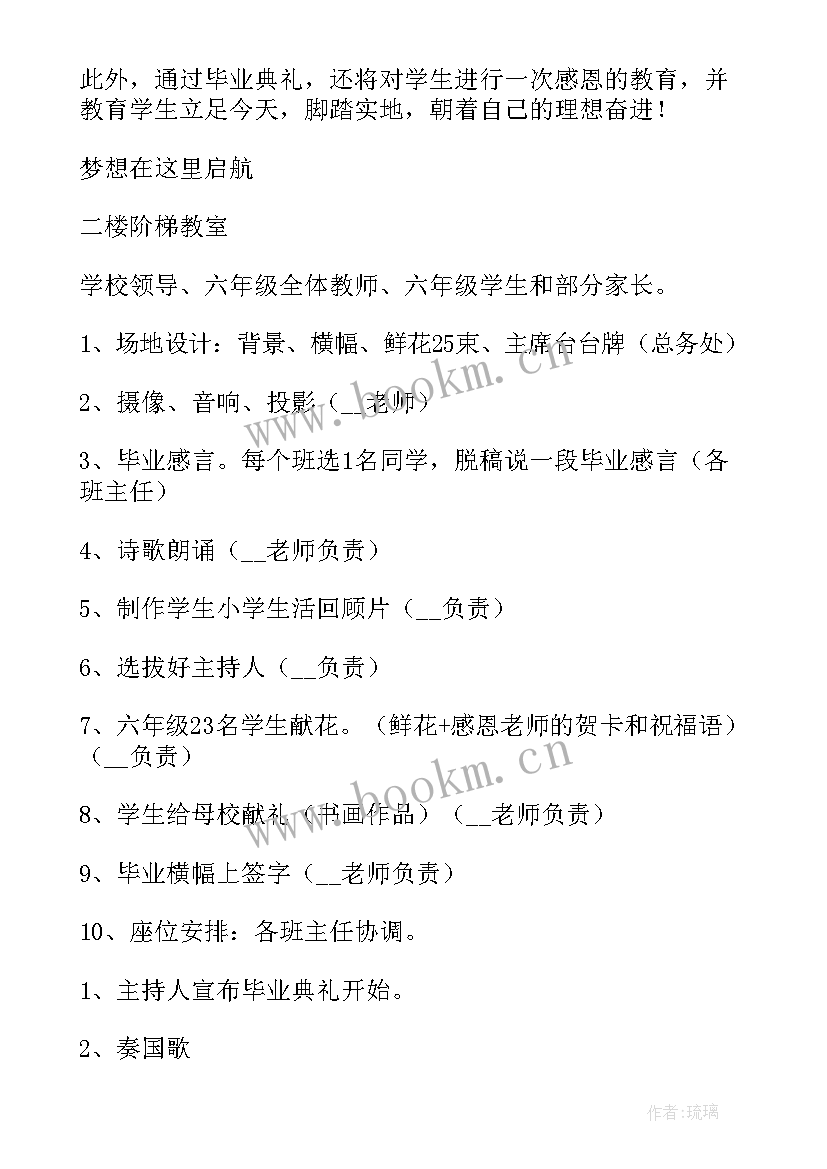 此外，通过毕业典礼，还将对学生进行一次感恩的教育，并教育学生立足今天，脚踏实地，朝着自己的理想奋进！

梦想在这里启航

二楼阶梯教室

学校领导、六年级全体教师、六年级学生和部分家长。

1、场地设计：背景、横幅、鲜花25束、主席台台牌（总务处）

2、摄像、音响、投影（__老师）

3、毕业感言。每个班选1名同学，脱稿说一段毕业感言（各班主任）

4、诗歌朗诵（__老师负责）

5、制作学生小学生活回顾片（__负责）

6、选拔好主持人（__负责）

7、六年级23名学生献花。（鲜花+感恩老师的贺卡和祝福语）（__负责）

8、学生给母校献礼（书画作品）（__老师负责）

9、毕业横幅上签字（__老师负责）

10、座位安排：各班主任协调。

1、主持人宣布毕业典礼开始。

2、奏国歌

www.bookm.cn

www.bookm.cn

作者：琉璃